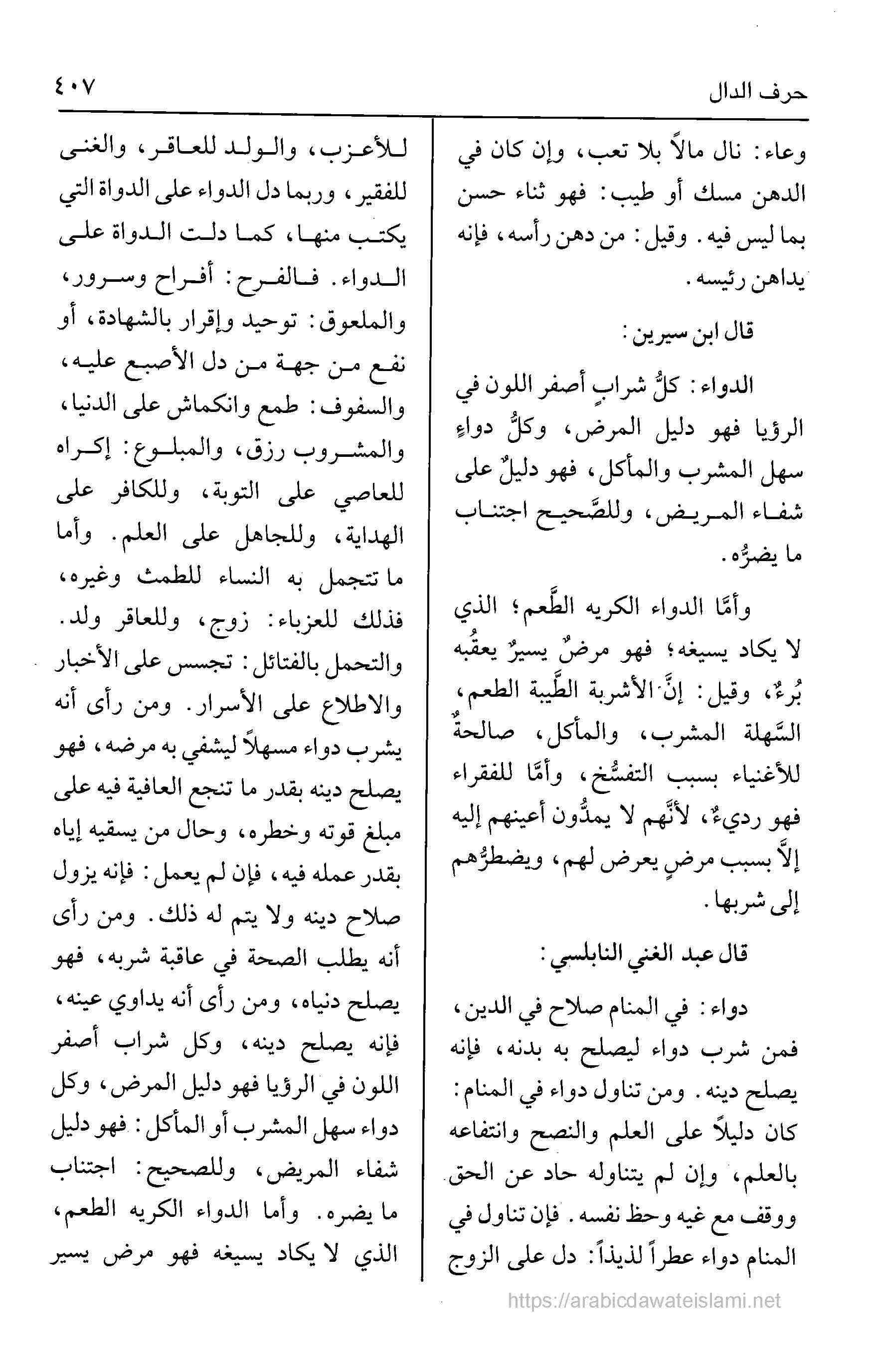 حرف الدال

٤٠٧

وعاء: نال مالاً بلا تعب، وإن كان في الدهن مسك أو طيب: فهو ثناء حسن بما ليس فيه. وقيل: من دهن رأسه، فإنه يداهن رئيسه.

قال ابن سيرين:

الدواء: كلُّ شرابٍ أصفر اللون في الرؤيا فهو دليل المرض، وكلُّ دواءٍ سهل المشرب والمأكل، فهو دليلٌ على شفاء المريض، وللصَّحيح اجتناب ما يضرُّه.

وأمَّا الدواء الكريه الطَّعم؛ الذي لا يكاد يسيغه؛ فهو مرضٌ يسيرٌ يعقُبه بُرءٌ، وقيل: إنَّ الأشربة الطَّيبة الطعم، السَّهلة المشرب، والمأكل، صالحةٌ للأغنياء بسبب التفسُّخ، وأمَّا للفقراء فهو رديءٌ، لأنَّهم لا يمدُّون أعينهم إليه إلاَّ بسبب مرضٍ يعرض لهم، ويضطرُّهم إلى شربها.

قال عبد الغني النابلسي:

دواء: في المنام صلاح في الدين، فمن شرب دواء ليصلح به بدنه، فإنه يصلح دينه. ومن تناول دواء في المنام: كان دليلاً على العلم والنصح وانتفاعه بالعلم، وإن لم يتناوله حاد عن الحق ووقف مع غيه وحظ نفسه. فإن تناول في المنام دواء عطراً لذيذاً: دل على الزوج للأعزب، والولد للعاقر، والغنى للفقير، وربما دل الدواء على الدواة التي يكتب منها، كما دلت الدواة على الدواء. فالفرح: أفراح وسرور، والملعوق: توحيد وإقرار بالشهادة، أو نفع من جهة من دل الأصبع عليه، والسفوف: طمع وانكماش على الدنيا، والمشروب رزق، والمبلوع: إكراه للعاصي على التوبة، وللكافر على الهداية، وللجاهل على العلم. وأما ما تتجمل به النساء للطمث وغيره، فذلك للعزباء: زوج، وللعاقر ولد. والتحمل بالفتائل: تجسس على الأخبار والاطلاع على الأسرار. ومن رأى أنه يشرب دواء مسهلاً ليشفي به مرضه، فهو يصلح دينه بقدر ما تنجع العافية فيه على مبلغ قوته وخطره، وحال من يسقيه إياه بقدر عمله فيه، فإن لم يعمل: فإنه يزول صلاح دينه ولا يتم له ذلك. ومن رأى أنه يطلب الصحة في عاقبة شربه، فهو يصلح دنياه، ومن رأى أنه يداوي عينه، فإنه يصلح دينه، وكل شراب أصفر اللون في الرؤيا فهو دليل المرض، وكل دواء سهل المشرب أو المأكل: فهو دليل شفاء المريض، وللصحيح: اجتناب ما يضره. وأما الدواء الكريه الطعم، الذي لا يكاد يسيغه فهو مرض يسير

https://arabicdawateislami.net